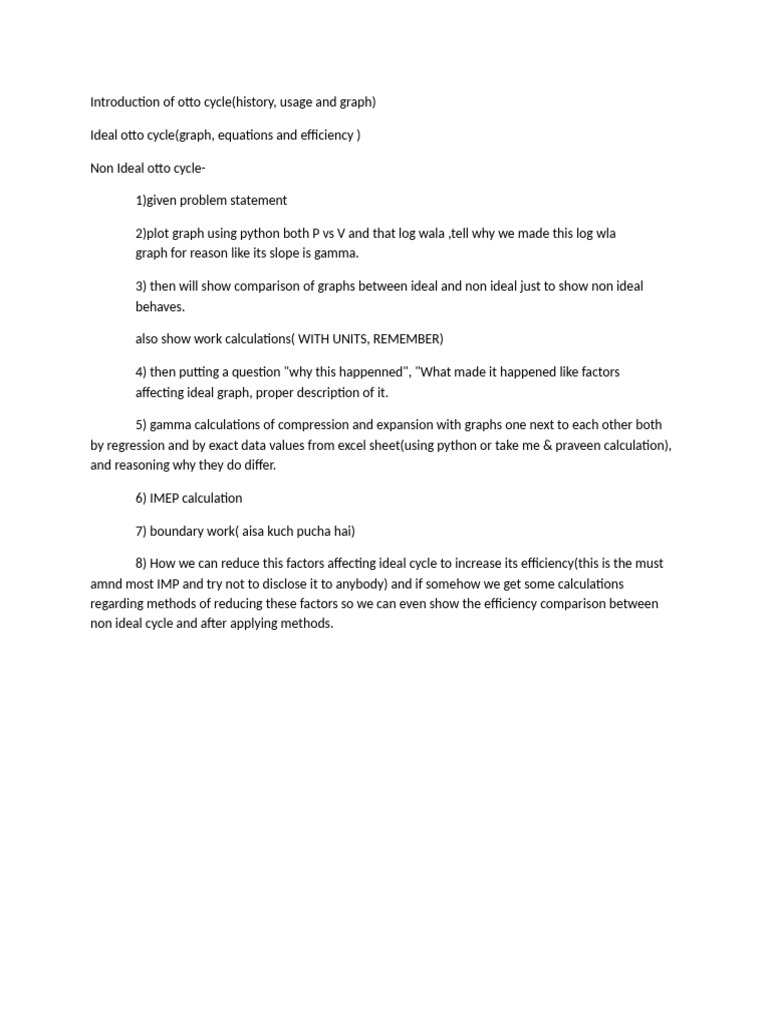 Introduction of otto cycle(history, usage and graph)

Ideal otto cycle(graph, equations and efficiency )

Non Ideal otto cycle-

1)given problem statement

2)plot graph using python both P vs V and that log wala ,tell why we made this log wla graph for reason like its slope is gamma.

3) then will show comparison of graphs between ideal and non ideal just to show non ideal behaves.

also show work calculations( WITH UNITS, REMEMBER)

4) then putting a question "why this happenned", "What made it happened like factors affecting ideal graph, proper description of it.

5) gamma calculations of compression and expansion with graphs one next to each other both by regression and by exact data values from excel sheet(using python or take me & praveen calculation), and reasoning why they do differ.

6) IMEP calculation

7) boundary work( aisa kuch pucha hai)

8) How we can reduce this factors affecting ideal cycle to increase its efficiency(this is the must amnd most IMP and try not to disclose it to anybody) and if somehow we get some calculations regarding methods of reducing these factors so we can even show the efficiency comparison between non ideal cycle and after applying methods.